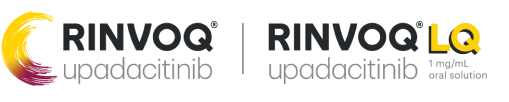 RINVOQ®
upadacitinib

RINVOQ® LQ
upadacitinib
1 mg/mL
oral solution